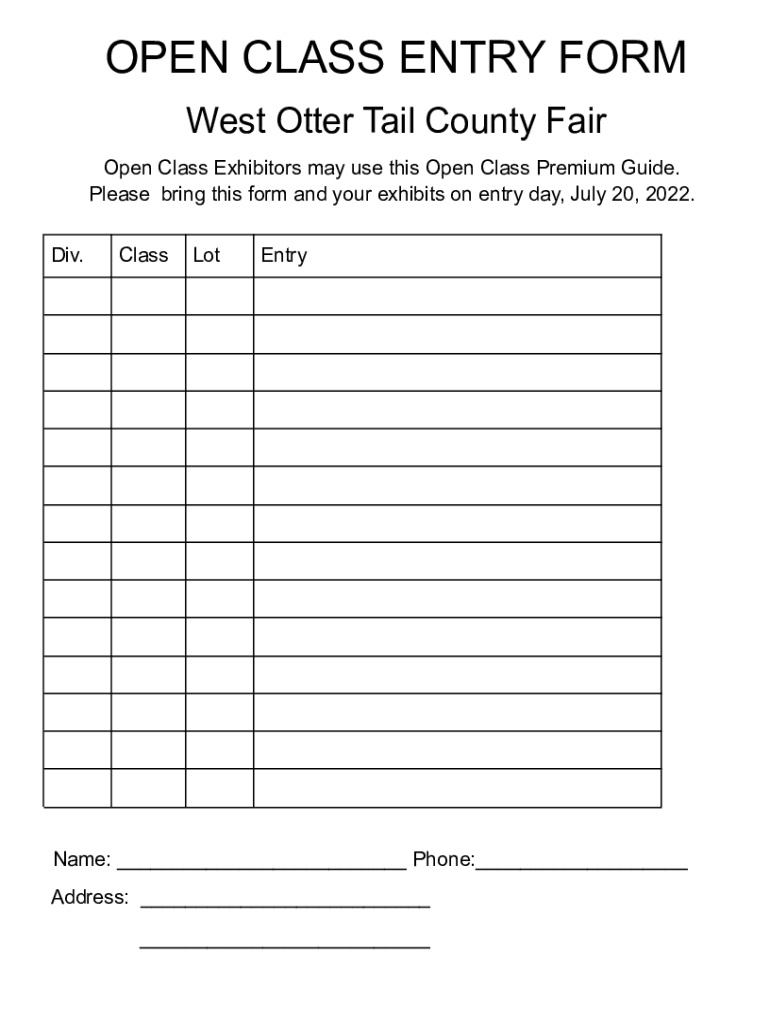 OPEN CLASS ENTRY FORM

West Otter Tail County Fair

Open Class Exhibitors may use this Open Class Premium Guide.
Please bring this form and your exhibits on entry day, July 20, 2022.

| Div. | Class | Lot | Entry |
|---|---|---|---|
| | | | |
| | | | |
| | | | |
| | | | |
| | | | |
| | | | |
| | | | |
| | | | |
| | | | |
| | | | |
| | | | |
| | | | |
| | | | |
| | | | |

Name: __________________________ Phone:___________________

Address: __________________________

__________________________